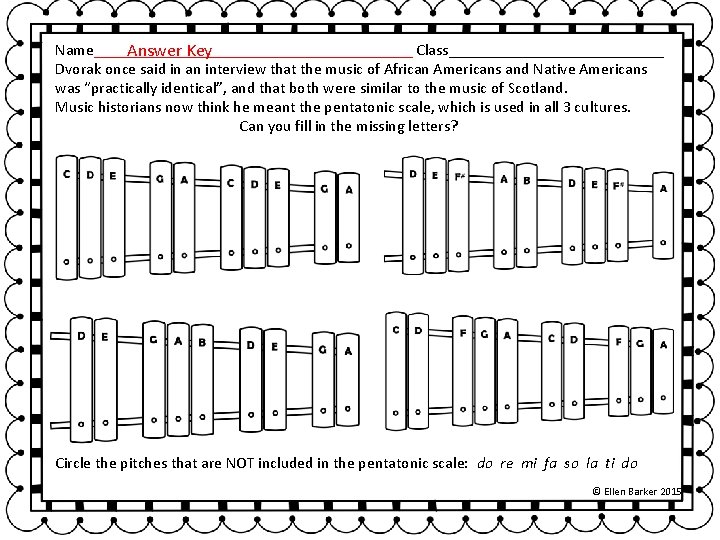 Name Answer Key Class

Dvorak once said in an interview that the music of African Americans and Native Americans was "practically identical", and that both were similar to the music of Scotland. Music historians now think he meant the pentatonic scale, which is used in all 3 cultures.

Can you fill in the missing letters?

C D E G A C D E G A

D E F# A B D E F# A

D E G A B D E G A

C D F G A C D F G A

Circle the pitches that are NOT included in the pentatonic scale: do re mi fa so la ti do

© Ellen Barker 2015